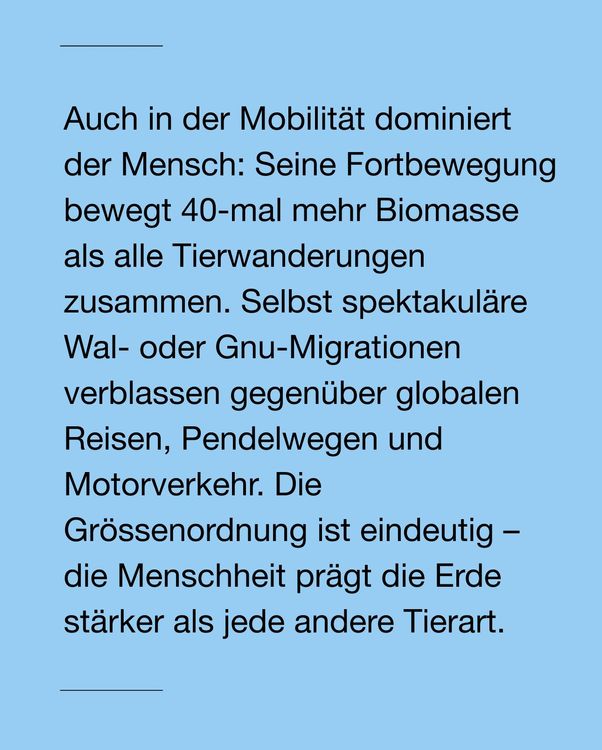 Auch in der Mobilität dominiert der Mensch: Seine Fortbewegung bewegt 40-mal mehr Biomasse als alle Tierwanderungen zusammen. Selbst spektakuläre Wal- oder Gnu-Migrationen verblassen gegenüber globalen Reisen, Pendelwegen und Motorverkehr. Die Grössenordnung ist eindeutig – die Menschheit prägt die Erde stärker als jede andere Tierart.